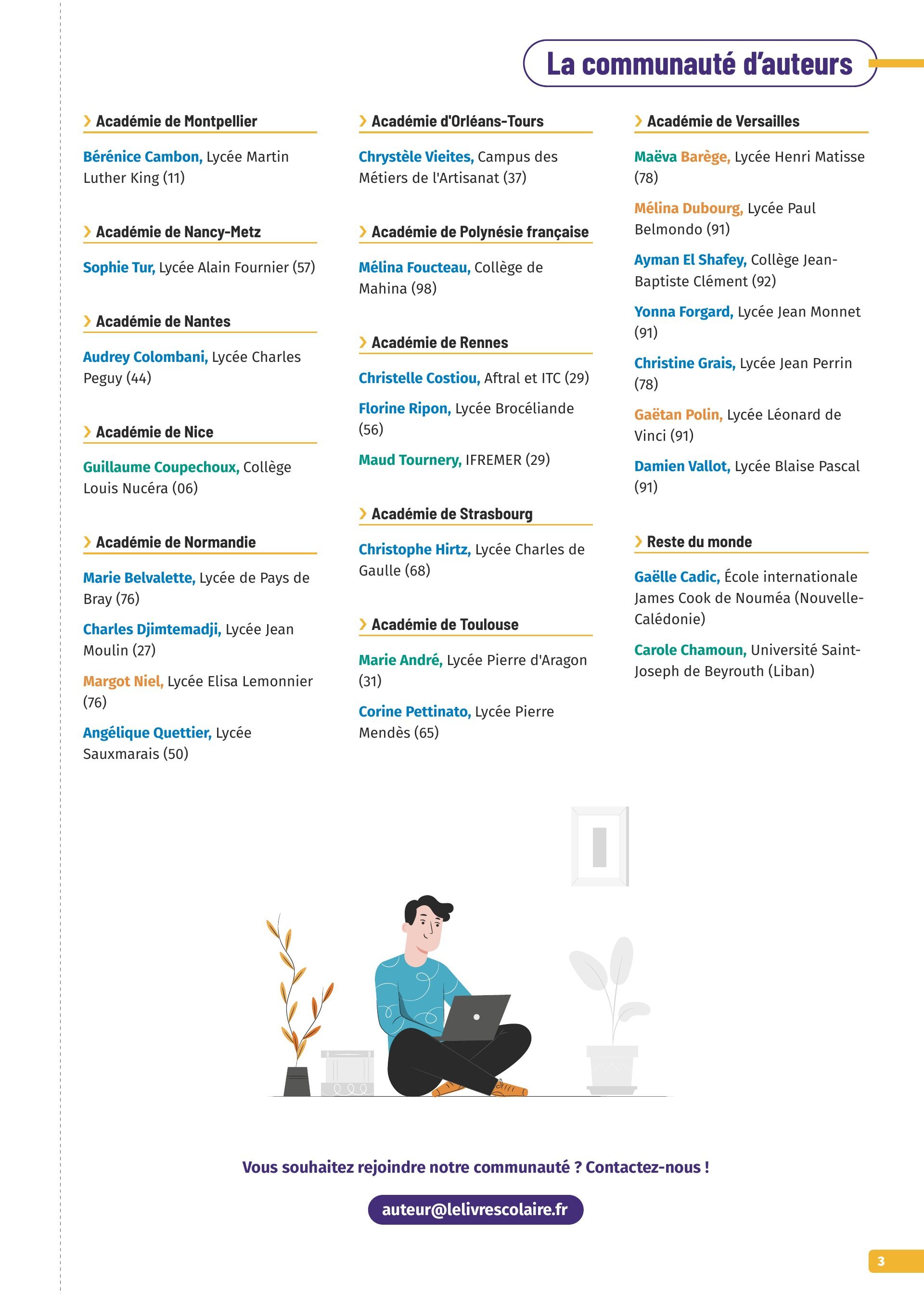 La communauté d'auteurs

Académie de Montpellier

Bérénice Cambon, Lycée Martin Luther King (11)

Académie de Nancy-Metz

Sophie Tur, Lycée Alain Fournier (57)

Académie de Nantes

Audrey Colombani, Lycée Charles Peguy (44)

Académie de Nice

Guillaume Coupechoux, Collège Louis Nucéra (06)

Académie de Normandie

Marie Belvalette, Lycée de Pays de Bray (76)

Charles Djimtemadji, Lycée Jean Moulin (27)

Margot Niel, Lycée Elisa Lemonnier (76)

Angélique Quettier, Lycée Sauxmarais (50)

Académie d'Orléans-Tours

Chrystèle Vieites, Campus des Métiers de l'Artisanat (37)

Académie de Polynésie française

Mélina Foucteau, Collège de Mahina (98)

Académie de Rennes

Christelle Costiou, Aftral et ITC (29)

Florine Ripon, Lycée Brocéliande (56)

Maud Tournery, IFREMER (29)

Académie de Strasbourg

Christophe Hirtz, Lycée Charles de Gaulle (68)

Académie de Toulouse

Marie André, Lycée Pierre d'Aragon (31)

Corine Pettinato, Lycée Pierre Mendès (65)

Académie de Versailles

Maëva Barège, Lycée Henri Matisse (78)

Mélina Dubourg, Lycée Paul Belmondo (91)

Ayman El Shafey, Collège Jean-Baptiste Clément (92)

Yonna Forgard, Lycée Jean Monnet (91)

Christine Grais, Lycée Jean Perrin (78)

Gaëtan Polin, Lycée Léonard de Vinci (91)

Damien Vallot, Lycée Blaise Pascal (91)

Reste du monde

Gaëlle Cadic, École internationale James Cook de Nouméa (Nouvelle-Calédonie)

Carole Chamoun, Université Saint-Joseph de Beyrouth (Liban)

Vous souhaitez rejoindre notre communauté ? Contactez-nous !

auteur@lelivrescolaire.fr

3